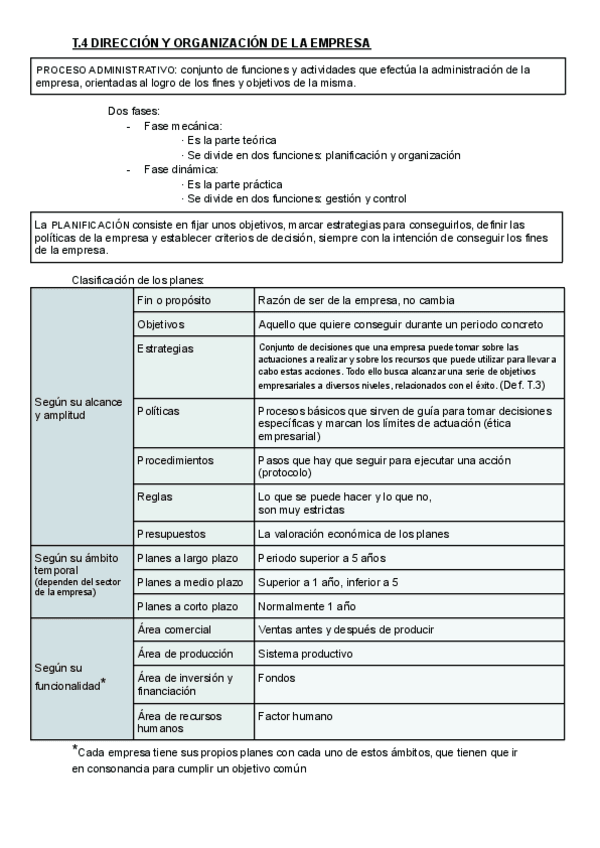 T.4 DIRECCIÓN Y ORGANIZACIÓN DE LA EMPRESA

PROCESO ADMINISTRATIVO: conjunto de funciones y actividades que efectúa la administración de la empresa, orientadas al logro de los fines y objetivos de la misma.

Dos fases:
- Fase mecánica:
· Es la parte teórica
· Se divide en dos funciones: planificación y organización
- Fase dinámica:
· Es la parte práctica
· Se divide en dos funciones: gestión y control

La PLANIFICACIÓN consiste en fijar unos objetivos, marcar estrategias para conseguirlos, definir las políticas de la empresa y establecer criterios de decisión, siempre con la intención de conseguir los fines de la empresa.

Clasificación de los planes:

| | | |
|---|---|---|
| Según su alcance y amplitud | Fin o propósito | Razón de ser de la empresa, no cambia |
| | Objetivos | Aquello que quiere conseguir durante un periodo concreto |
| | Estrategias | Conjunto de decisiones que una empresa puede tomar sobre las actuaciones a realizar y sobre los recursos que puede utilizar para llevar a cabo estas acciones. Todo ello busca alcanzar una serie de objetivos empresariales a diversos niveles, relacionados con el éxito. (Def. T.3) |
| | Políticas | Procesos básicos que sirven de guía para tomar decisiones específicas y marcan los límites de actuación (ética empresarial) |
| | Procedimientos | Pasos que hay que seguir para ejecutar una acción (protocolo) |
| | Reglas | Lo que se puede hacer y lo que no, son muy estrictas |
| | Presupuestos | La valoración económica de los planes |
| Según su ámbito temporal (dependen del sector de la empresa) | Planes a largo plazo | Periodo superior a 5 años |
| | Planes a medio plazo | Superior a 1 año, inferior a 5 |
| | Planes a corto plazo | Normalmente 1 año |
| Según su funcionalidad* | Área comercial | Ventas antes y después de producir |
| | Área de producción | Sistema productivo |
| | Área de inversión y financiación | Fondos |
| | Área de recursos humanos | Factor humano |

*Cada empresa tiene sus propios planes con cada uno de estos ámbitos, que tienen que ir en consonancia para cumplir un objetivo común